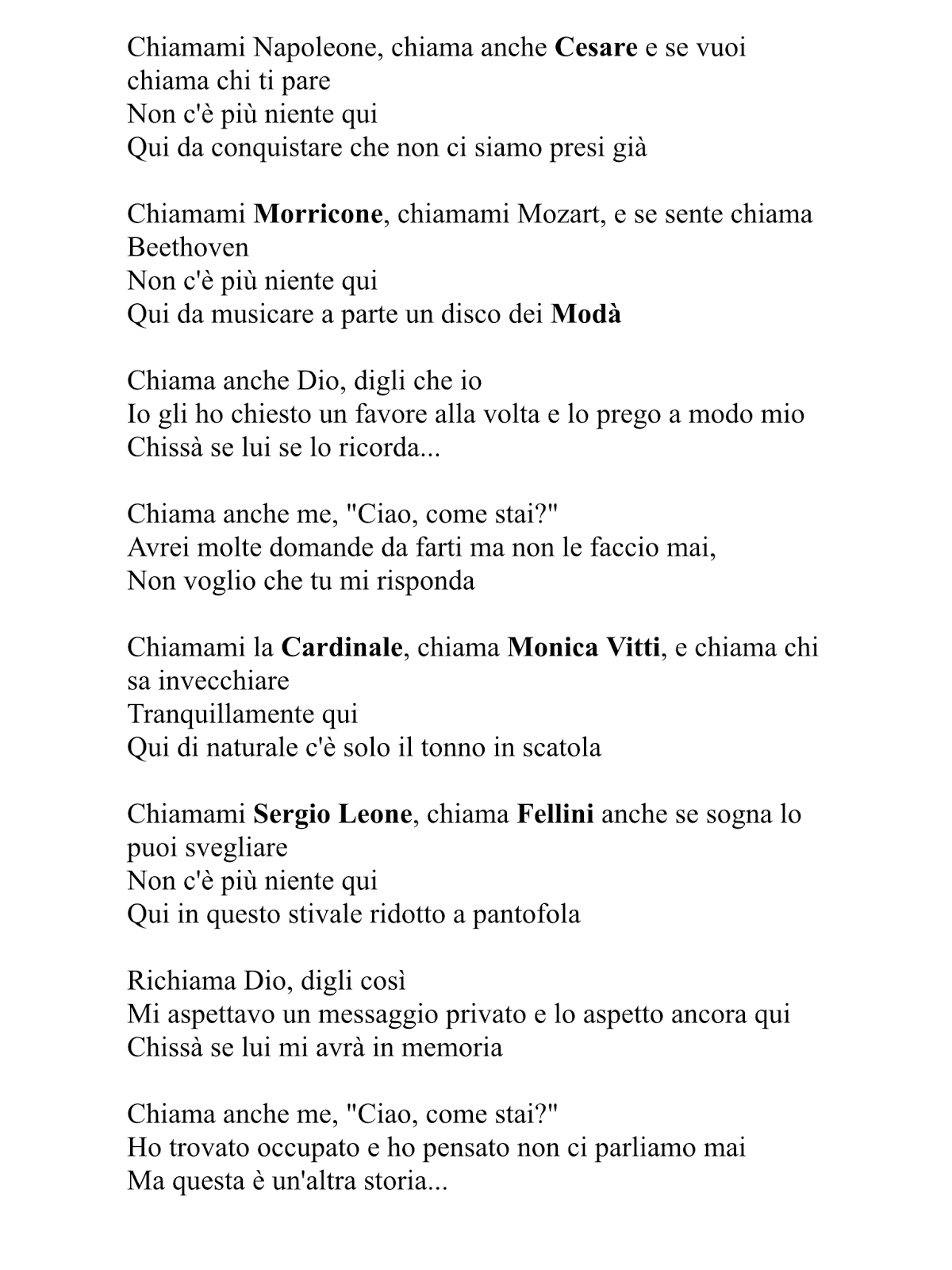 Chiamami Napoleone, chiama anche Cesare e se vuoi chiama chi ti pare
Non c'è più niente qui
Qui da conquistare che non ci siamo presi già

Chiamami Morricone, chiamami Mozart, e se sente chiama Beethoven
Non c'è più niente qui
Qui da musicare a parte un disco dei Modà

Chiama anche Dio, digli che io
Io gli ho chiesto un favore alla volta e lo prego a modo mio
Chissà se lui se lo ricorda...

Chiama anche me, "Ciao, come stai?"
Avrei molte domande da farti ma non le faccio mai,
Non voglio che tu mi risponda

Chiamami la Cardinale, chiama Monica Vitti, e chiama chi sa invecchiare
Tranquillamente qui
Qui di naturale c'è solo il tonno in scatola

Chiamami Sergio Leone, chiama Fellini anche se sogna lo puoi svegliare
Non c'è più niente qui
Qui in questo stivale ridotto a pantofola

Richiama Dio, digli così
Mi aspettavo un messaggio privato e lo aspetto ancora qui
Chissà se lui mi avrà in memoria

Chiama anche me, "Ciao, come stai?"
Ho trovato occupato e ho pensato non ci parliamo mai
Ma questa è un'altra storia...